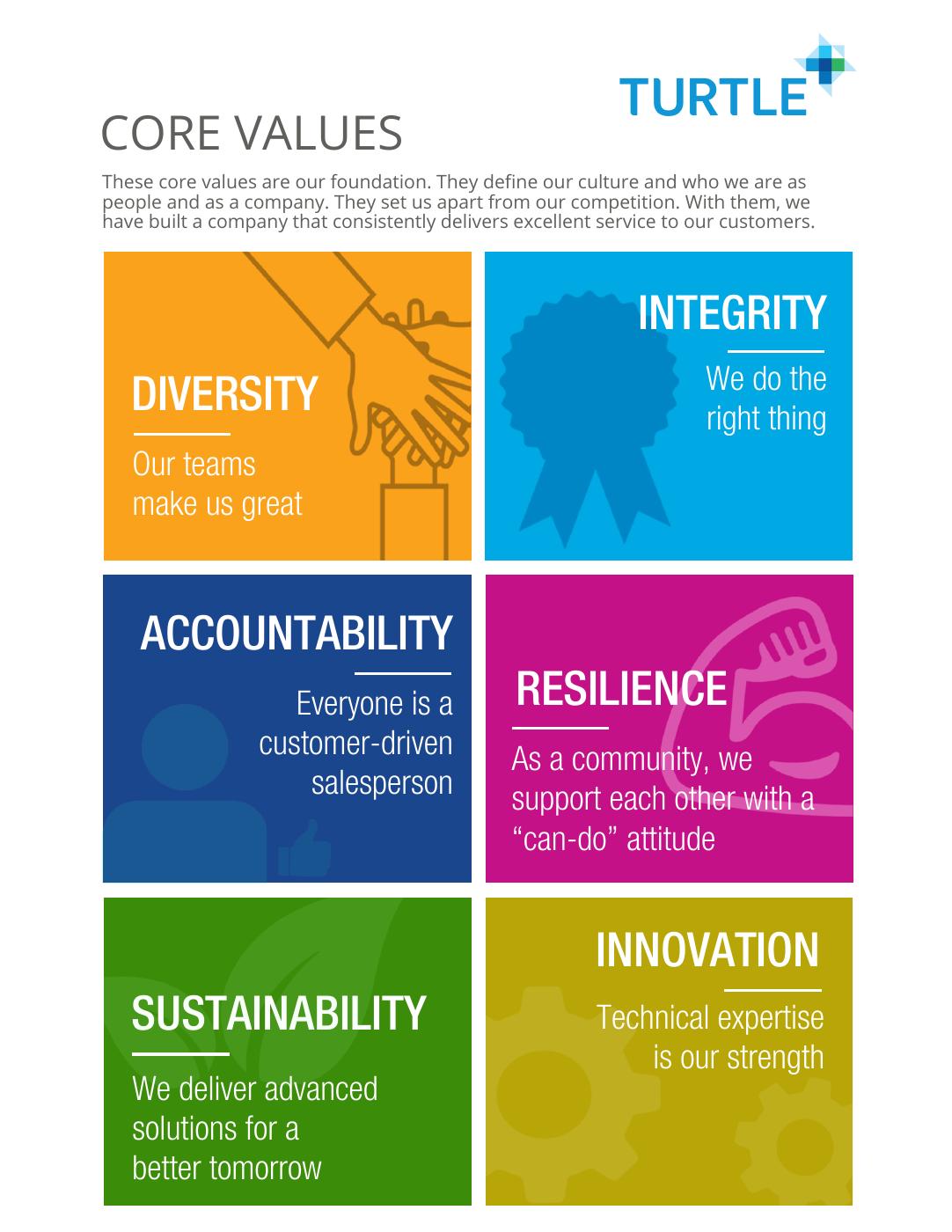 TURTLE

CORE VALUES

These core values are our foundation. They define our culture and who we are as people and as a company. They set us apart from our competition. With them, we have built a company that consistently delivers excellent service to our customers.

DIVERSITY

Our teams make us great

INTEGRITY

We do the right thing

ACCOUNTABILITY

Everyone is a customer-driven salesperson

RESILIENCE

As a community, we support each other with a “can-do” attitude

SUSTAINABILITY

We deliver advanced solutions for a better tomorrow

INNOVATION

Technical expertise is our strength